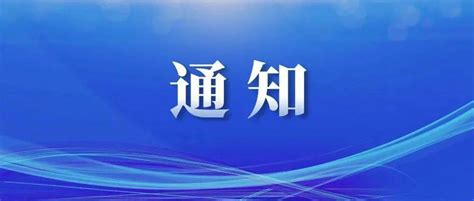 通知